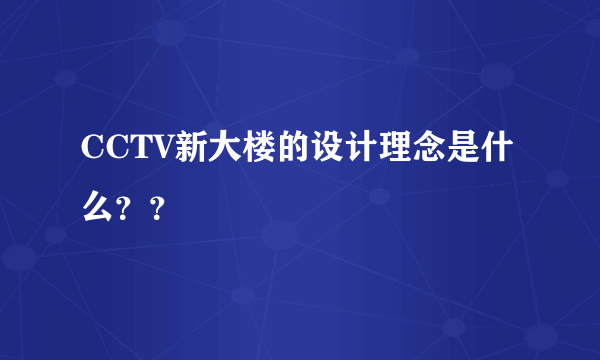 CCTV新大楼的设计理念是什么？？